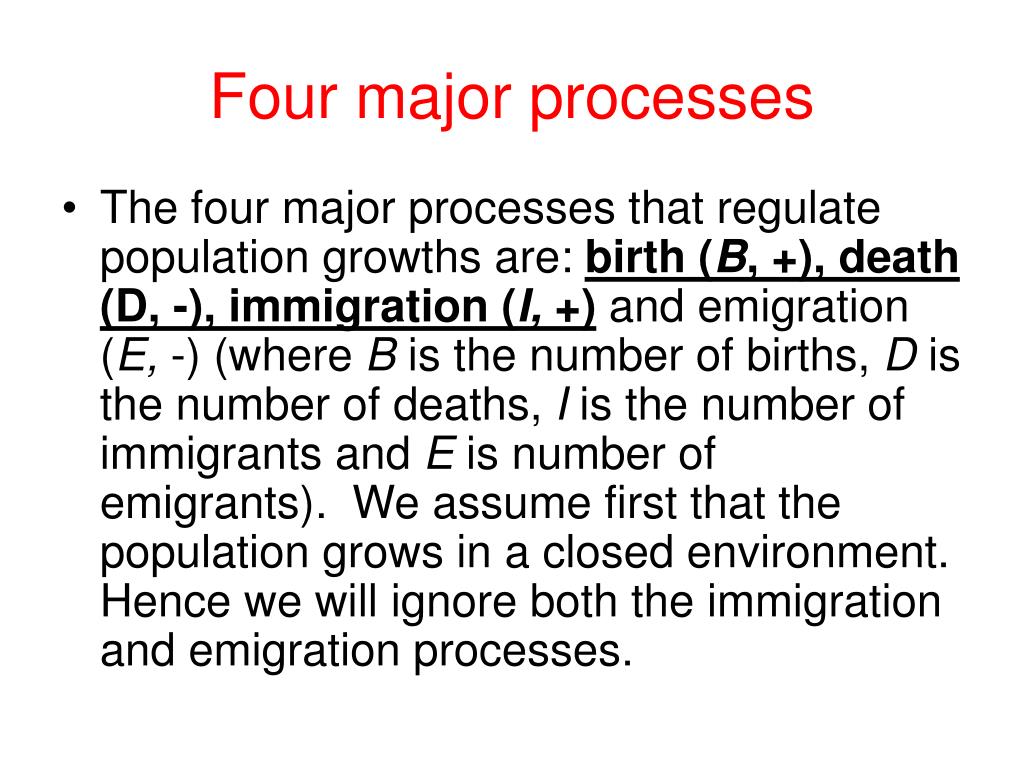 Four major processes

• The four major processes that regulate population growths are: birth (B, +), death (D, -), immigration (I, +) and emigration (E, -) (where B is the number of births, D is the number of deaths, I is the number of immigrants and E is number of emigrants). We assume first that the population grows in a closed environment. Hence we will ignore both the immigration and emigration processes.